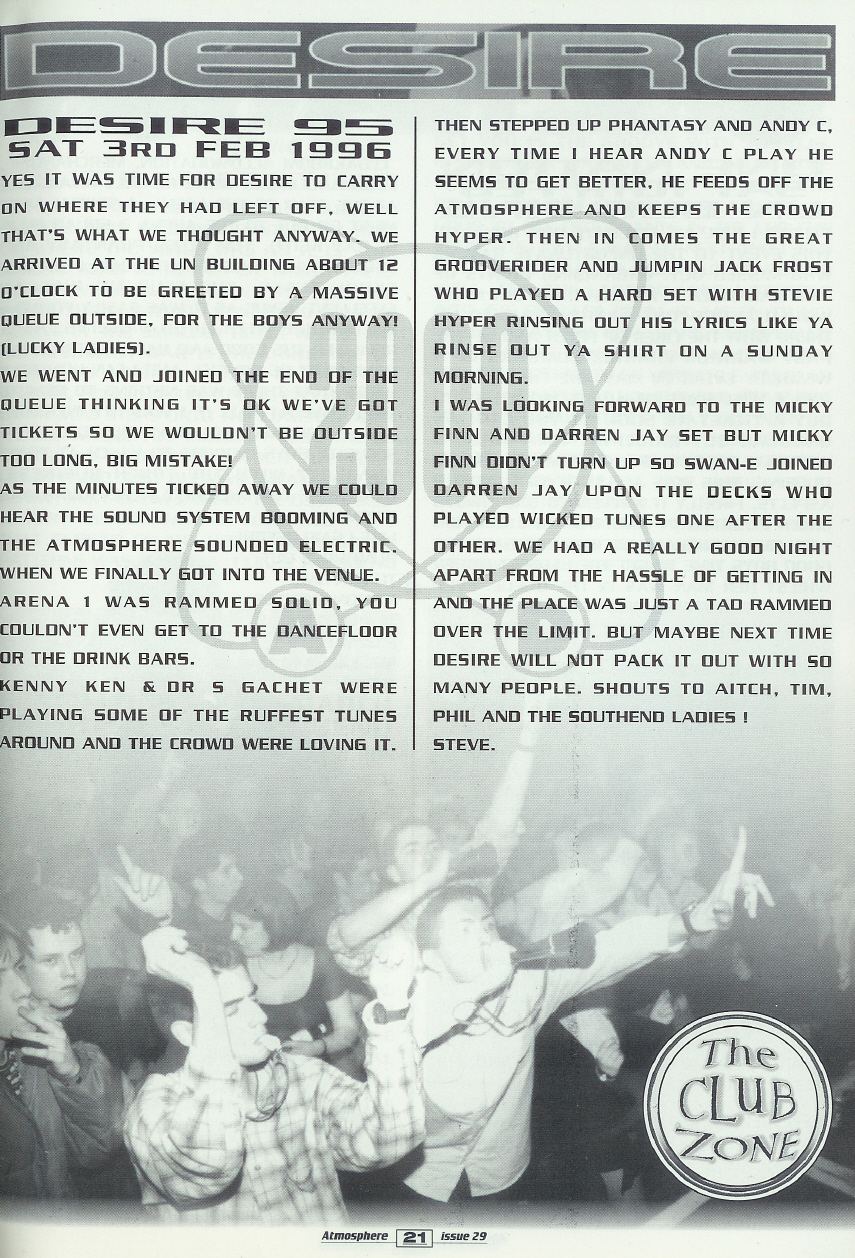 DESIRE

DESIRE 95
SAT 3RD FEB 1996

YES IT WAS TIME FOR DESIRE TO CARRY ON WHERE THEY HAD LEFT OFF, WELL THAT'S WHAT WE THOUGHT ANYWAY. WE ARRIVED AT THE UN BUILDING ABOUT 12 O'CLOCK TO BE GREETED BY A MASSIVE QUEUE OUTSIDE, FOR THE BOYS ANYWAY! (LUCKY LADIES).
WE WENT AND JOINED THE END OF THE QUEUE THINKING IT'S OK WE'VE GOT TICKETS SO WE WOULDN'T BE OUTSIDE TOO LONG, BIG MISTAKE!
AS THE MINUTES TICKED AWAY WE COULD HEAR THE SOUND SYSTEM BOOMING AND THE ATMOSPHERE SOUNDED ELECTRIC. WHEN WE FINALLY GOT INTO THE VENUE.
ARENA 1 WAS RAMMED SOLID, YOU COULDN'T EVEN GET TO THE DANCEFLOOR OR THE DRINK BARS.
KENNY KEN & DR S GACHET WERE PLAYING SOME OF THE RUFFEST TUNES AROUND AND THE CROWD WERE LOVING IT.

THEN STEPPED UP PHANTASY AND ANDY C, EVERY TIME I HEAR ANDY C PLAY HE SEEMS TO GET BETTER, HE FEEDS OFF THE ATMOSPHERE AND KEEPS THE CROWD HYPER. THEN IN COMES THE GREAT GROOVERIDER AND JUMPIN JACK FROST WHO PLAYED A HARD SET WITH STEVIE HYPER RINSING OUT HIS LYRICS LIKE YA RINSE OUT YA SHIRT ON A SUNDAY MORNING.
I WAS LOOKING FORWARD TO THE MICKY FINN AND DARREN JAY SET BUT MICKY FINN DIDN'T TURN UP SO SWAN-E JOINED DARREN JAY UPON THE DECKS WHO PLAYED WICKED TUNES ONE AFTER THE OTHER. WE HAD A REALLY GOOD NIGHT APART FROM THE HASSLE OF GETTING IN AND THE PLACE WAS JUST A TAD RAMMED OVER THE LIMIT. BUT MAYBE NEXT TIME DESIRE WILL NOT PACK IT OUT WITH SO MANY PEOPLE. SHOUTS TO AITCH, TIM, PHIL AND THE SOUTHEND LADIES !
STEVE.

The CLUB ZONE

Atmosphere 21 issue 29